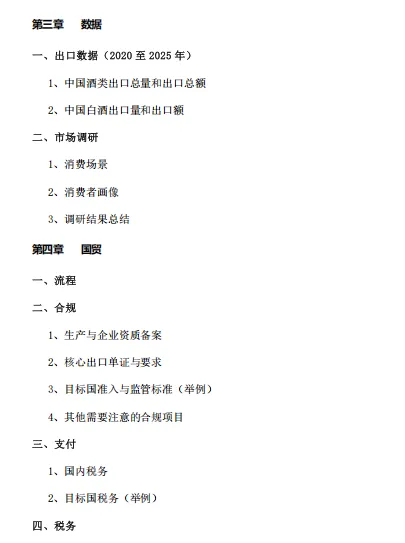 第三章　数据

一、出口数据（2020 至 2025 年）

1、中国酒类出口总量和出口总额

2、中国白酒出口量和出口额

二、市场调研

1、消费场景

2、消费者画像

3、调研结果总结

第四章　国贸

一、流程

二、合规

1、生产与企业资质备案

2、核心出口单证与要求

3、目标国准入与监管标准（举例）

4、其他需要注意的合规项目

三、支付

1、国内税务

2、目标国税务（举例）

四、税务